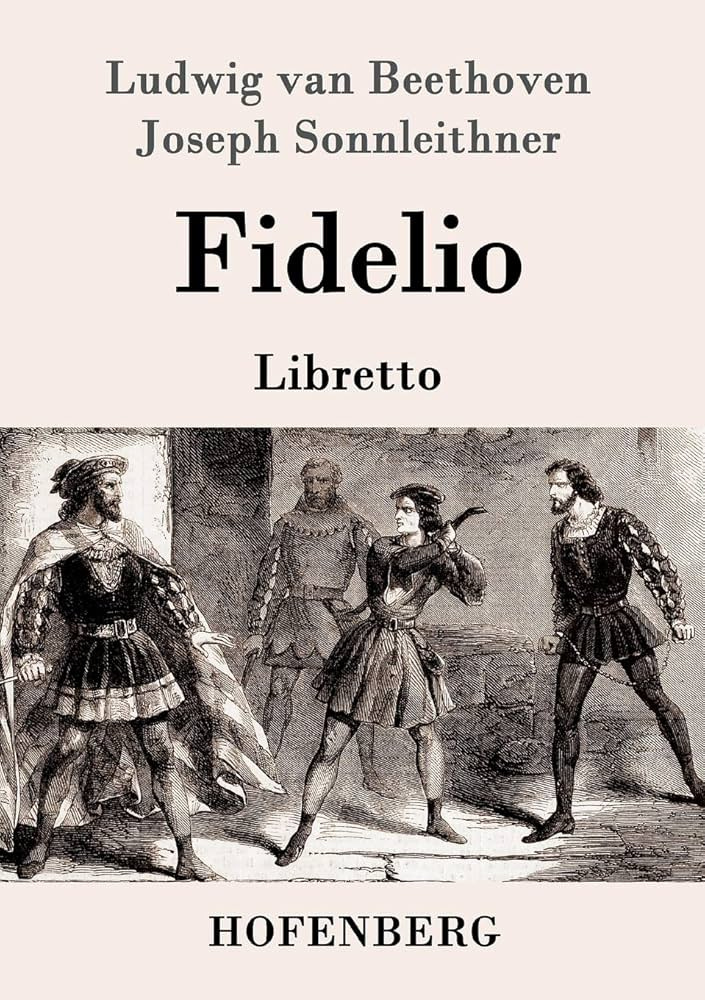 Ludwig van Beethoven
Joseph Sonnleithner

Fidelio

Libretto

HOFENBERG